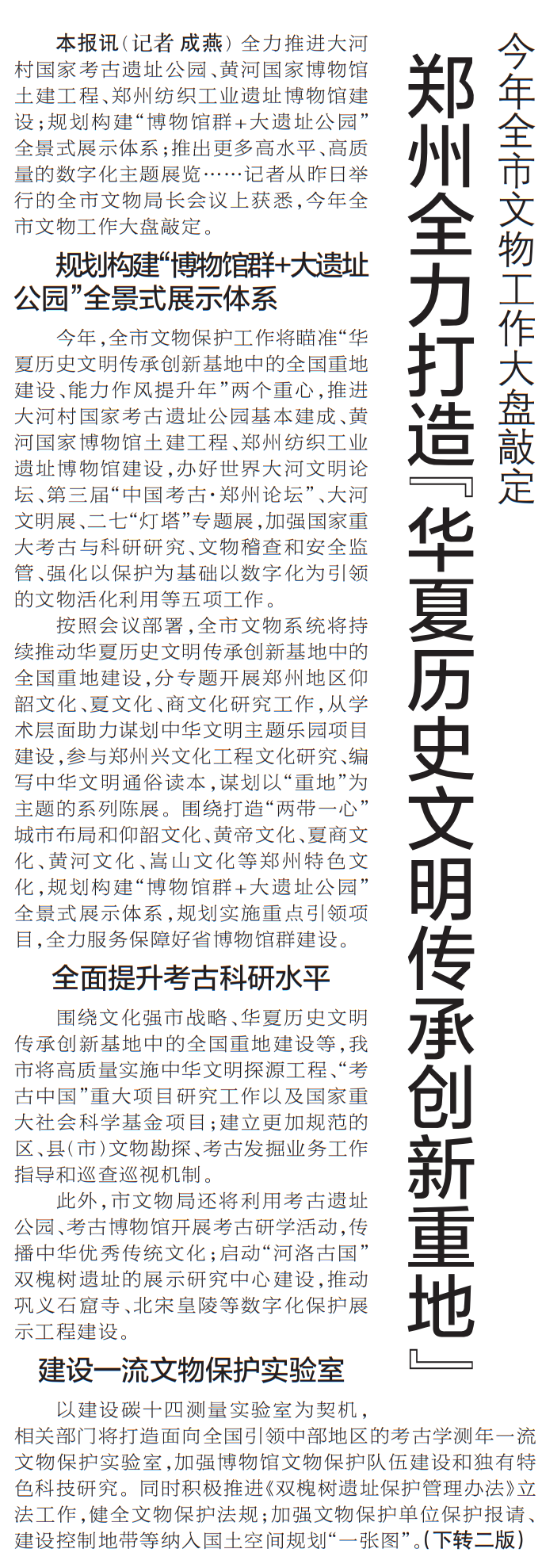 今年全市文物工作大盘敲定

郑州全力打造『华夏历史文明传承创新重地』

本报讯（记者 成燕）全力推进大河村国家考古遗址公园、黄河国家博物馆土建工程、郑州纺织工业遗址博物馆建设；规划构建“博物馆群+大遗址公园”全景式展示体系；推出更多高水平、高质量的数字化主题展览……记者从昨日举行的全市文物局长会议上获悉，今年全市文物工作大盘敲定。

规划构建“博物馆群+大遗址公园”全景式展示体系

今年，全市文物保护工作将瞄准“华夏历史文明传承创新基地中的全国重地建设、能力作风提升年”两个重心，推进大河村国家考古遗址公园基本建成、黄河国家博物馆土建工程、郑州纺织工业遗址博物馆建设，办好世界大河文明论坛、第三届“中国考古·郑州论坛”、大河文明展、二七“灯塔”专题展，加强国家重大考古与科研研究、文物稽查和安全监管、强化以保护为基础以数字化为引领的文物活化利用等五项工作。

按照会议部署，全市文物系统将持续推动华夏历史文明传承创新基地中的全国重地建设，分专题开展郑州地区仰韶文化、夏文化、商文化研究工作，从学术层面助力谋划中华文明主题乐园项目建设，参与郑州兴文化工程文化研究、编写中华文明通俗读本，谋划以“重地”为主题的系列陈展。围绕打造“两带一心”城市布局和仰韶文化、黄帝文化、夏商文化、黄河文化、嵩山文化等郑州特色文化，规划构建“博物馆群+大遗址公园”全景式展示体系，规划实施重点引领项目，全力服务保障好省博物馆群建设。

全面提升考古科研水平

围绕文化强市战略、华夏历史文明传承创新基地中的全国重地建设等，我市将高质量实施中华文明探源工程、“考古中国”重大项目研究工作以及国家重大社会科学基金项目；建立更加规范的区、县（市）文物勘探、考古发掘业务工作指导和巡查巡视机制。

此外，市文物局还将利用考古遗址公园、考古博物馆开展考古研学活动，传播中华优秀传统文化；启动“河洛古国”双槐树遗址的展示研究中心建设，推动巩义石窟寺、北宋皇陵等数字化保护展示工程建设。

建设一流文物保护实验室

以建设碳十四测量实验室为契机，相关部门将打造面向全国引领中部地区的考古学测年一流文物保护实验室，加强博物馆文物保护队伍建设和独有特色科技研究。同时积极推进《双槐树遗址保护管理办法》立法工作，健全文物保护法规；加强文物保护单位保护报请、建设控制地带等纳入国土空间规划“一张图”。（下转二版）